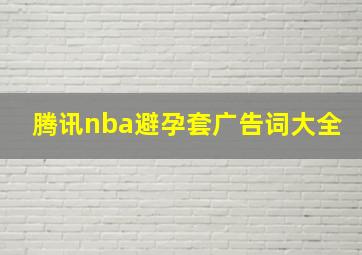 腾讯nba避孕套广告词大全